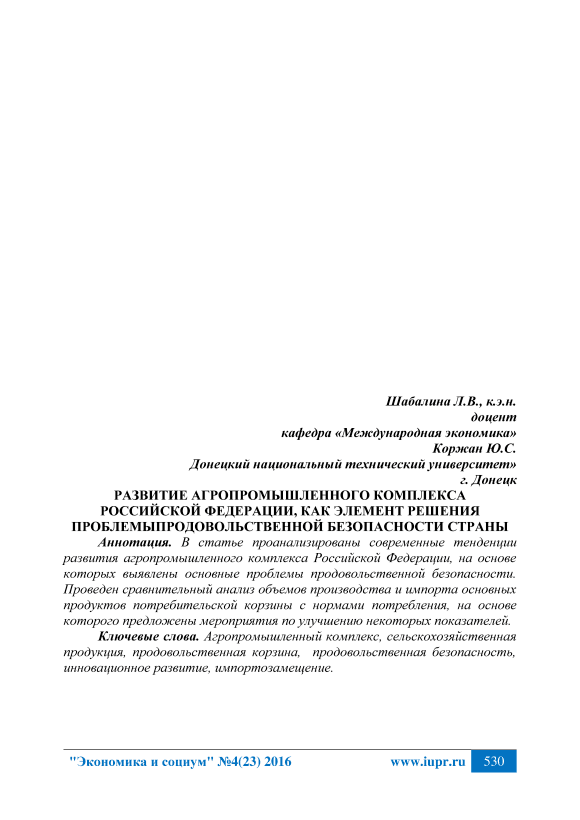 Шабалина Л.В., к.э.н.
доцент
кафедра «Международная экономика»
Коржан Ю.С.
Донецкий национальный технический университет»
г. Донецк

РАЗВИТИЕ АГРОПРОМЫШЛЕННОГО КОМПЛЕКСА РОССИЙСКОЙ ФЕДЕРАЦИИ, КАК ЭЛЕМЕНТ РЕШЕНИЯ ПРОБЛЕМЫПРОДОВОЛЬСТВЕННОЙ БЕЗОПАСНОСТИ СТРАНЫ

Аннотация. В статье проанализированы современные тенденции развития агропромышленного комплекса Российской Федерации, на основе которых выявлены основные проблемы продовольственной безопасности. Проведен сравнительный анализ объемов производства и импорта основных продуктов потребительской корзины с нормами потребления, на основе которого предложены мероприятия по улучшению некоторых показателей.

Ключевые слова. Агропромышленный комплекс, сельскохозяйственная продукция, продовольственная корзина, продовольственная безопасность, инновационное развитие, импортозамещение.

"Экономика и социум" №4(23) 2016 www.iupr.ru 530